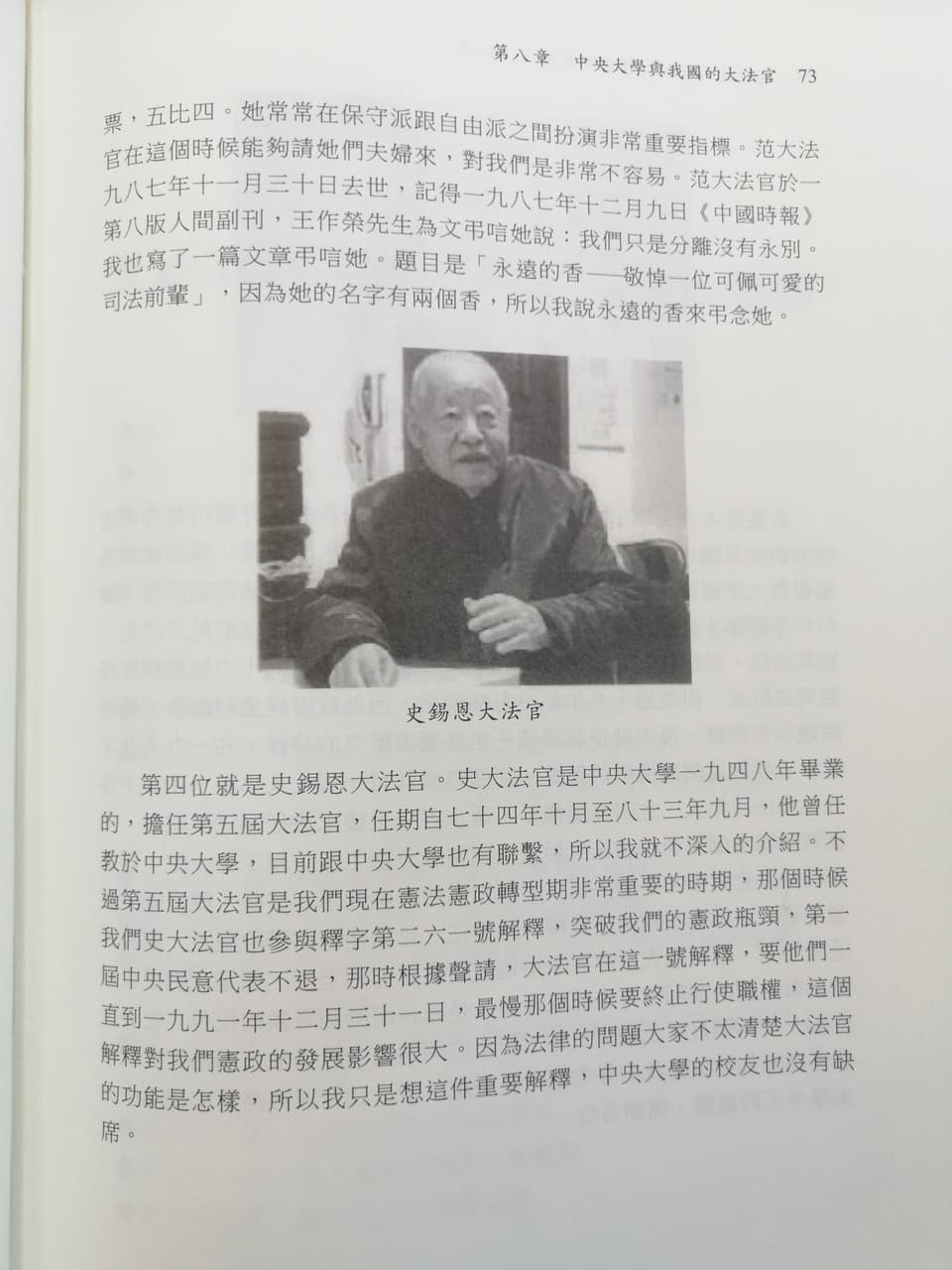 第八章　中央大學與我國的大法官　73

票，五比四。她常常在保守派跟自由派之間扮演非常重要指標。范大法官在這個時候能夠請她們夫婦來，對我們是非常不容易。范大法官於一九八七年十一月三十日去世，記得一九八七年十二月九日《中國時報》第八版人間副刊，王作榮先生為文弔唁她說：我們只是分離沒有永別。我也寫了一篇文章弔唁她。題目是「永遠的香——敬悼一位可佩可愛的司法前輩」，因為她的名字有兩個香，所以我說永遠的香來弔念她。

史錫恩大法官

第四位就是史錫恩大法官。史大法官是中央大學一九四八年畢業的，擔任第五屆大法官，任期自七十四年十月至八十三年九月，他曾任教於中央大學，目前跟中央大學也有聯繫，所以我就不深入的介紹。不過第五屆大法官是我們現在憲法憲政轉型期非常重要的時期，那個時候我們史大法官也參與釋字第二六一號解釋，突破我們的憲政瓶頸，第一屆中央民意代表不退，那時根據聲請，大法官在這一號解釋，要他們一直到一九九一年十二月三十一日，最慢那個時候要終止行使職權，這個解釋對我們憲政的發展影響很大。因為法律的問題大家不太清楚大法官的功能是怎樣，所以我只是想這件重要解釋，中央大學的校友也沒有缺席。